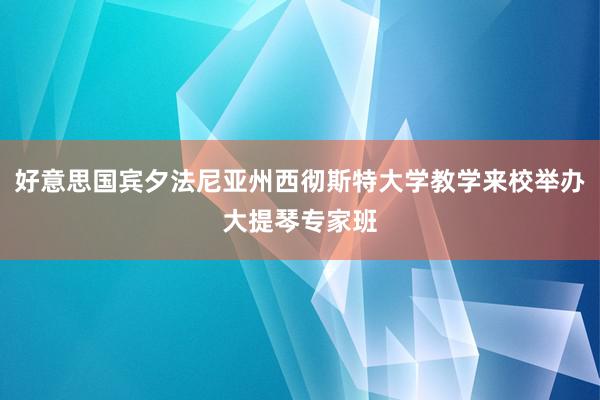 好意思国宾夕法尼亚州西彻斯特大学教学来校举办大提琴专家班